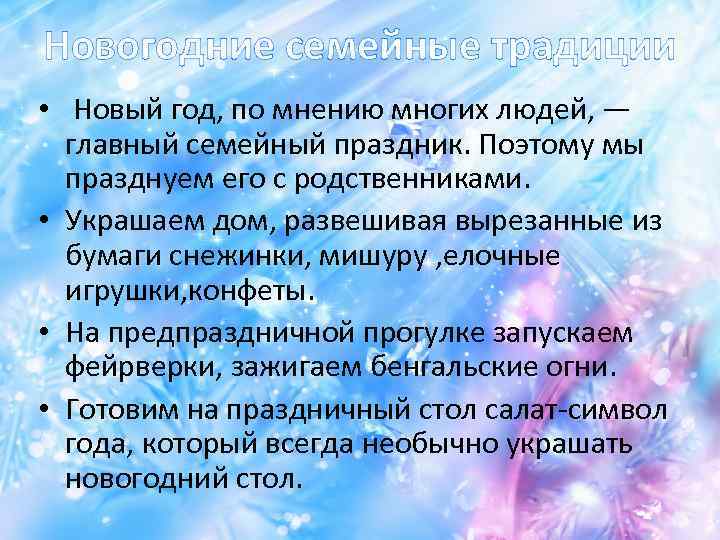 Новогодние семейные традиции

• Новый год, по мнению многих людей, — главный семейный праздник. Поэтому мы празднуем его с родственниками.

• Украшаем дом, развешивая вырезанные из бумаги снежинки, мишуру ,елочные игрушки,конфеты.

• На предпраздничной прогулке запускаем фейрверки, зажигаем бенгальские огни.

• Готовим на праздничный стол салат-символ года, который всегда необычно украшать новогодний стол.